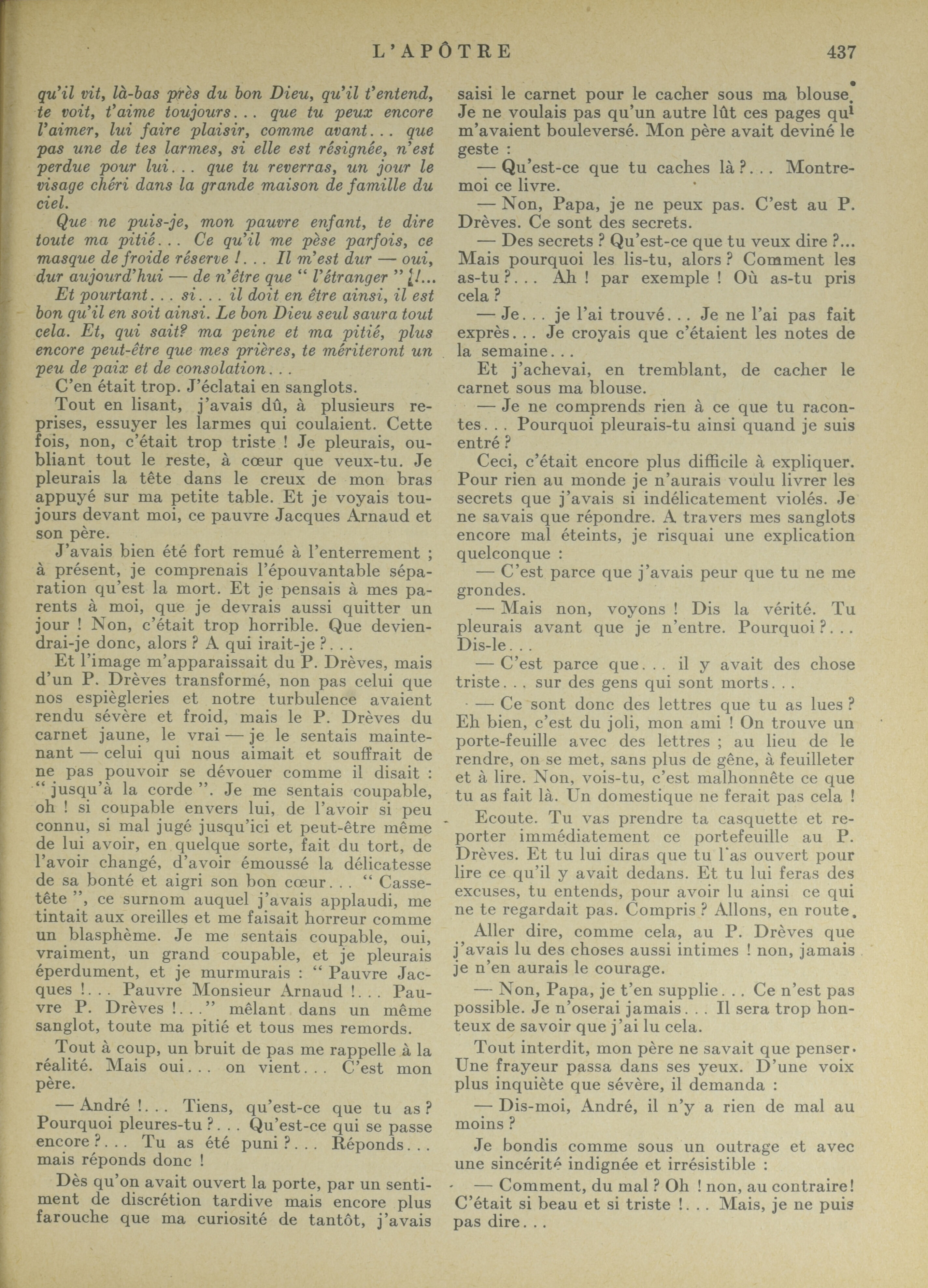 L'APÔTRE 437

qu'il vit, là-bas près du bon Dieu, qu'il t'entend, te voit, t'aime toujours... que tu peux encore l'aimer, lui faire plaisir, comme avant... que pas une de tes larmes, si elle est résignée, n'est perdue pour lui... que tu reverras, un jour le visage chéri dans la grande maison de famille du ciel.

Que ne puis-je, mon pauvre enfant, te dire toute ma pitié... Ce qu'il me pèse parfois, ce masque de froide réserve !... Il m'est dur — oui, dur aujourd'hui — de n'être que " l'étranger " !...

Et pourtant... si... il doit en être ainsi, il est bon qu'il en soit ainsi. Le bon Dieu seul saura tout cela. Et, qui sait? ma peine et ma pitié, plus encore peut-être que mes prières, te mériteront un peu de paix et de consolation...

C'en était trop. J'éclatai en sanglots.

Tout en lisant, j'avais dû, à plusieurs reprises, essuyer les larmes qui coulaient. Cette fois, non, c'était trop triste ! Je pleurais, oubliant tout le reste, à cœur que veux-tu. Je pleurais la tête dans le creux de mon bras appuyé sur ma petite table. Et je voyais toujours devant moi, ce pauvre Jacques Arnaud et son père.

J'avais bien été fort remué à l'enterrement ; à présent, je comprenais l'épouvantable séparation qu'est la mort. Et je pensais à mes parents à moi, que je devrais aussi quitter un jour ! Non, c'était trop horrible. Que deviendrai-je donc, alors ? A qui irait-je ?...

Et l'image m'apparaissait du P. Drèves, mais d'un P. Drèves transformé, non pas celui que nos espiègleries et notre turbulence avaient rendu sévère et froid, mais le P. Drèves du carnet jaune, le vrai — je le sentais maintenant — celui qui nous aimait et souffrait de ne pas pouvoir se dévouer comme il disait : " jusqu'à la corde ". Je me sentais coupable, oh ! si coupable envers lui, de l'avoir si peu connu, si mal jugé jusqu'ici et peut-être même de lui avoir, en quelque sorte, fait du tort, de l'avoir changé, d'avoir émoussé la délicatesse de sa bonté et aigri son bon cœur... " Casse-tête ", ce surnom auquel j'avais applaudi, me tintait aux oreilles et me faisait horreur comme un blasphème. Je me sentais coupable, oui, vraiment, un grand coupable, et je pleurais éperdument, et je murmurais : " Pauvre Jacques !... Pauvre Monsieur Arnaud !... Pauvre P. Drèves !..." mêlant dans un même sanglot, toute ma pitié et tous mes remords.

Tout à coup, un bruit de pas me rappelle à la réalité. Mais oui... on vient... C'est mon père.

— André !... Tiens, qu'est-ce que tu as ? Pourquoi pleures-tu ?... Qu'est-ce qui se passe encore ?... Tu as été puni ?... Réponds... mais réponds donc !

Dès qu'on avait ouvert la porte, par un sentiment de discrétion tardive mais encore plus farouche que ma curiosité de tantôt, j'avais saisi le carnet pour le cacher sous ma blouse. Je ne voulais pas qu'un autre lût ces pages qui m'avaient bouleversé. Mon père avait deviné le geste :

— Qu'est-ce que tu caches là ?... Montre-moi ce livre.

— Non, Papa, je ne peux pas. C'est au P. Drèves. Ce sont des secrets.

— Des secrets ? Qu'est-ce que tu veux dire ?... Mais pourquoi les lis-tu, alors ? Comment les as-tu ?... Ah ! par exemple ! Où as-tu pris cela ?

— Je... je l'ai trouvé... Je ne l'ai pas fait exprès... Je croyais que c'étaient les notes de la semaine...

Et j'achevai, en tremblant, de cacher le carnet sous ma blouse.

— Je ne comprends rien à ce que tu racontes... Pourquoi pleurais-tu ainsi quand je suis entré ?

Ceci, c'était encore plus difficile à expliquer. Pour rien au monde je n'aurais voulu livrer les secrets que j'avais si indélicatement violés. Je ne savais que répondre. A travers mes sanglots encore mal éteints, je risquai une explication quelconque :

— C'est parce que j'avais peur que tu ne me grondes.

— Mais non, voyons ! Dis la vérité. Tu pleurais avant que je n'entre. Pourquoi ?... Dis-le...

— C'est parce que... il y avait des chose triste... sur des gens qui sont morts...

— Ce sont donc des lettres que tu as lues ? Eh bien, c'est du joli, mon ami ! On trouve un porte-feuille avec des lettres ; au lieu de le rendre, on se met, sans plus de gêne, à feuilleter et à lire. Non, vois-tu, c'est malhonnête ce que tu as fait là. Un domestique ne ferait pas cela ! Ecoute. Tu vas prendre ta casquette et reporter immédiatement ce portefeuille au P. Drèves. Et tu lui diras que tu l'as ouvert pour lire ce qu'il y avait dedans. Et tu lui feras des excuses, tu entends, pour avoir lu ainsi ce qui ne te regardait pas. Compris ? Allons, en route.

Aller dire, comme cela, au P. Drèves que j'avais lu des choses aussi intimes ! non, jamais je n'en aurais le courage.

— Non, Papa, je t'en supplie... Ce n'est pas possible. Je n'oserai jamais... Il sera trop honteux de savoir que j'ai lu cela.

Tout interdit, mon père ne savait que penser. Une frayeur passa dans ses yeux. D'une voix plus inquiète que sévère, il demanda :

— Dis-moi, André, il n'y a rien de mal au moins ?

Je bondis comme sous un outrage et avec une sincérité indignée et irrésistible :

— Comment, du mal ? Oh ! non, au contraire! C'était si beau et si triste !... Mais, je ne puis pas dire...